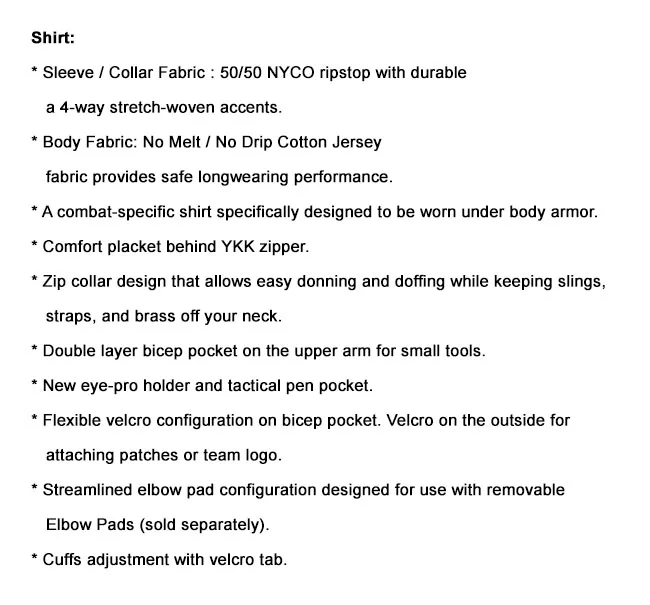 Shirt:

* Sleeve / Collar Fabric : 50/50 NYCO ripstop with durable a 4-way stretch-woven accents.

* Body Fabric: No Melt / No Drip Cotton Jersey fabric provides safe longwearing performance.

* A combat-specific shirt specifically designed to be worn under body armor.

* Comfort placket behind YKK zipper.

* Zip collar design that allows easy donning and doffing while keeping slings, straps, and brass off your neck.

* Double layer bicep pocket on the upper arm for small tools.

* New eye-pro holder and tactical pen pocket.

* Flexible velcro configuration on bicep pocket. Velcro on the outside for attaching patches or team logo.

* Streamlined elbow pad configuration designed for use with removable Elbow Pads (sold separately).

* Cuffs adjustment with velcro tab.